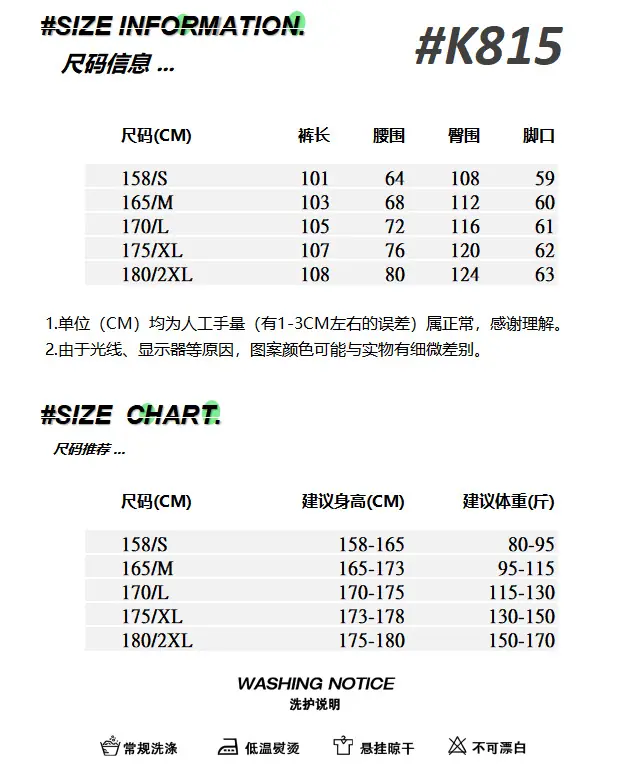 #SIZE INFORMATION.
尺码信息 ...

#K815

| 尺码(CM) | 裤长 | 腰围 | 臀围 | 脚口 |
|---|---|---|---|---|
| 158/S | 101 | 64 | 108 | 59 |
| 165/M | 103 | 68 | 112 | 60 |
| 170/L | 105 | 72 | 116 | 61 |
| 175/XL | 107 | 76 | 120 | 62 |
| 180/2XL | 108 | 80 | 124 | 63 |

1.单位（CM）均为人工手量（有1-3CM左右的误差）属正常，感谢理解。
2.由于光线、显示器等原因，图案颜色可能与实物有细微差别。

#SIZE CHART.
尺码推荐 ...

| 尺码(CM) | 建议身高(CM) | 建议体重(斤) |
|---|---|---|
| 158/S | 158-165 | 80-95 |
| 165/M | 165-173 | 95-115 |
| 170/L | 170-175 | 115-130 |
| 175/XL | 173-178 | 130-150 |
| 180/2XL | 175-180 | 150-170 |

WASHING NOTICE
洗护说明

常规洗涤 低温熨烫 悬挂晾干 不可漂白